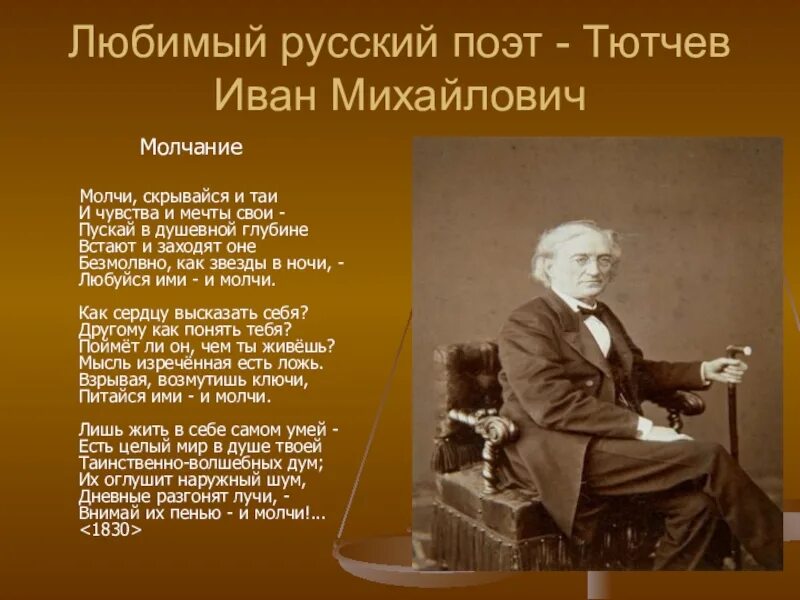 Любимый русский поэт - Тютчев Иван Михайлович

Молчание

Молчи, скрывайся и таи
И чувства и мечты свои -
Пускай в душевной глубине
Встают и заходят оне
Безмолвно, как звезды в ночи, -
Любуйся ими - и молчи.

Как сердцу высказать себя?
Другому как понять тебя?
Поймёт ли он, чем ты живёшь?
Мысль изречённая есть ложь.
Взрывая, возмутишь ключи,
Питайся ими - и молчи.

Лишь жить в себе самом умей -
Есть целый мир в душе твоей
Таинственно-волшебных дум;
Их оглушит наружный шум,
Дневные разгонят лучи, -
Внимай их пенью - и молчи!...
<1830>